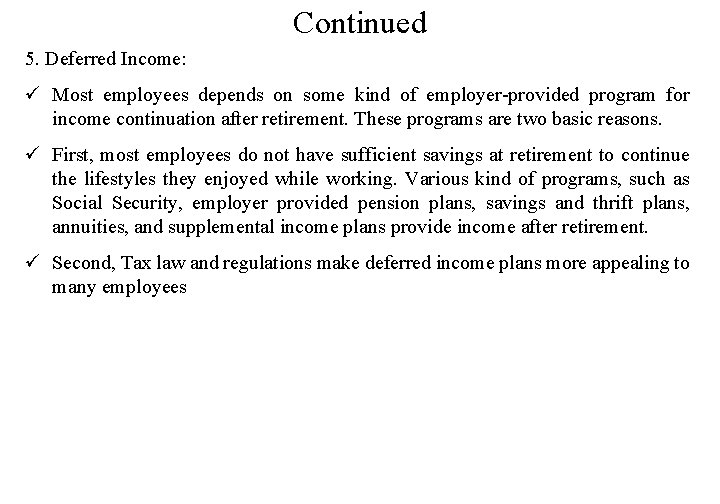 Continued

5. Deferred Income:

✓ Most employees depends on some kind of employer-provided program for income continuation after retirement. These programs are two basic reasons.

✓ First, most employees do not have sufficient savings at retirement to continue the lifestyles they enjoyed while working. Various kind of programs, such as Social Security, employer provided pension plans, savings and thrift plans, annuities, and supplemental income plans provide income after retirement.

✓ Second, Tax law and regulations make deferred income plans more appealing to many employees